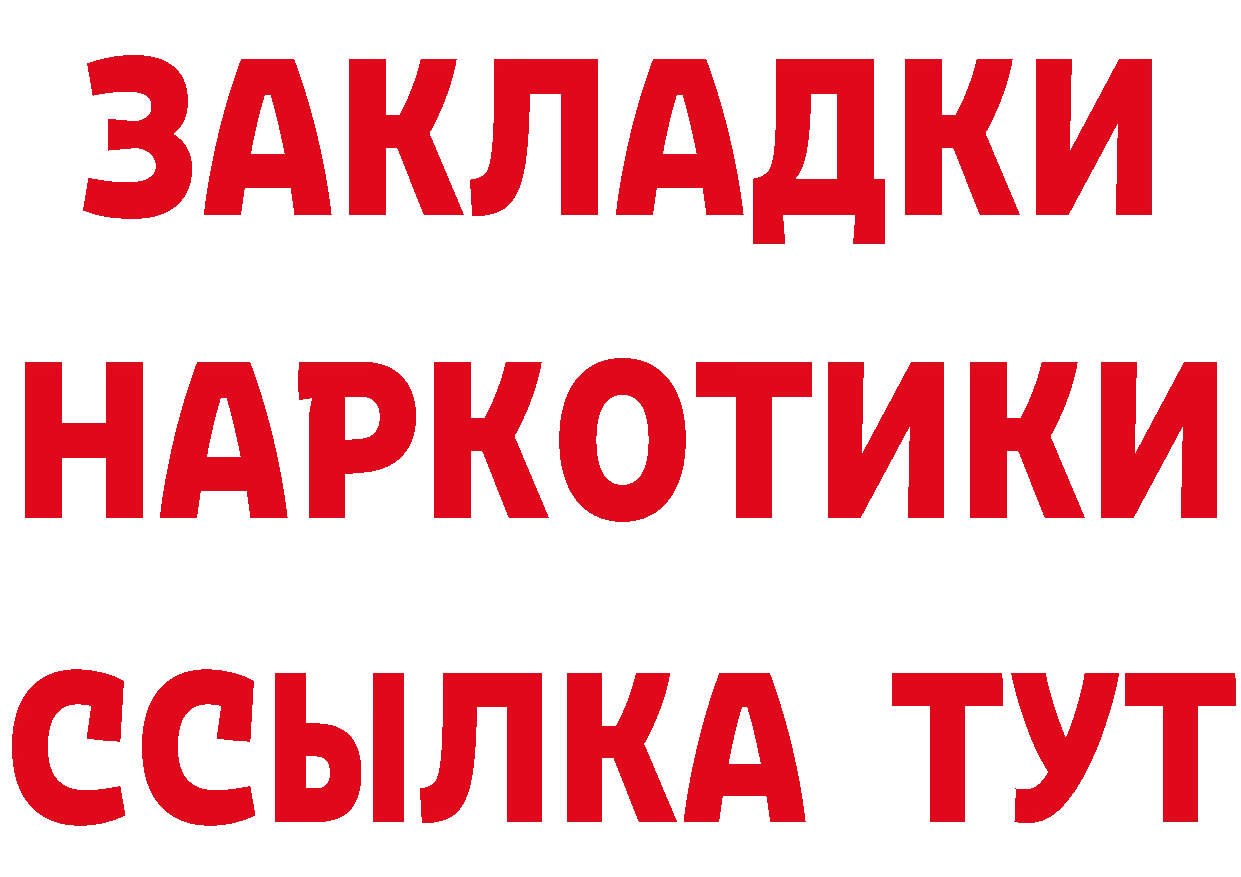 ЗАКЛАДКИ НАРКОТИКИ ССЫЛКА ТУТ